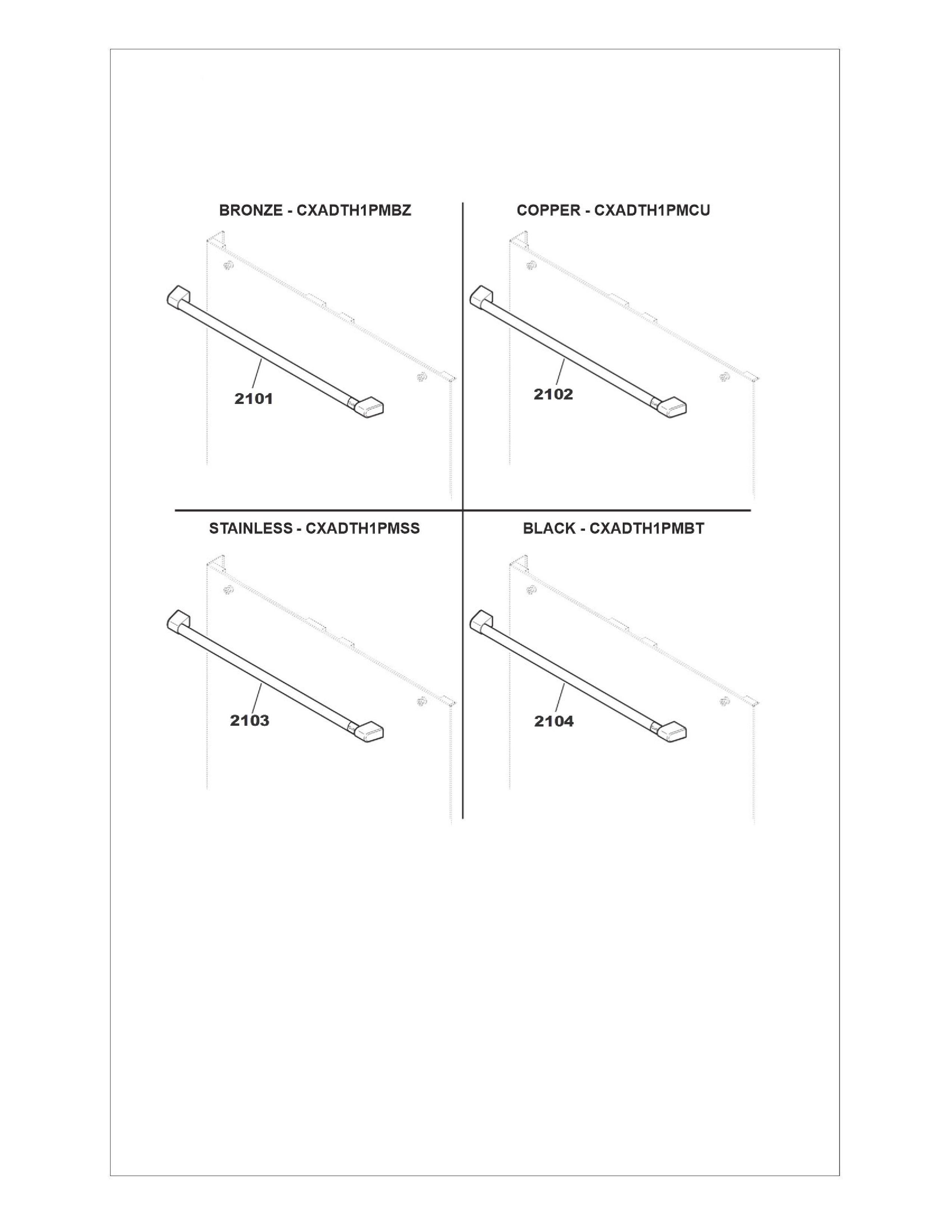 BRONZE - CXADTH1PMBZ

2101

COPPER - CXADTH1PMCU

2102

STAINLESS - CXADTH1PMSS

2103

BLACK - CXADTH1PMBT

2104